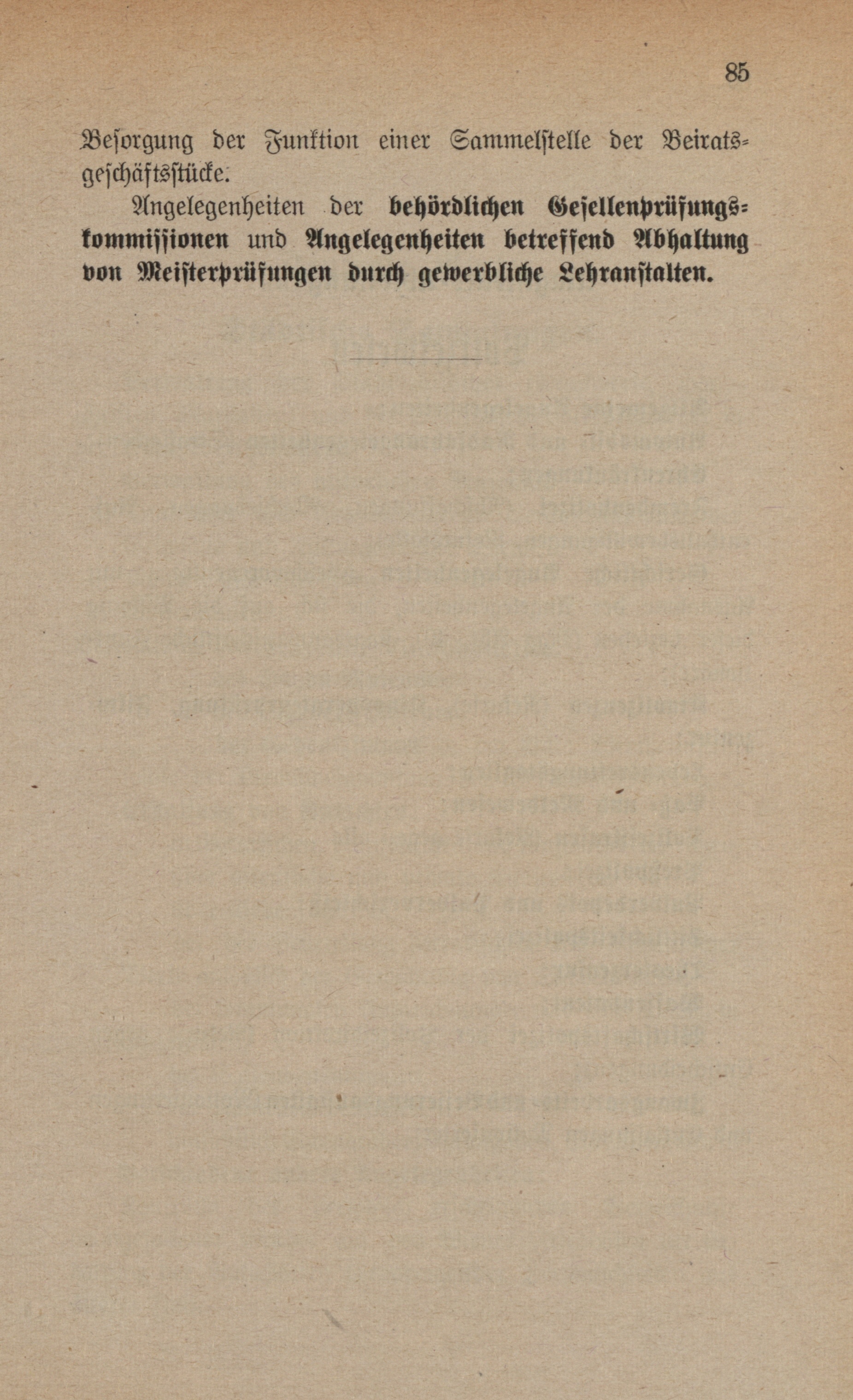 85

Besorgung der Funktion einer Sammelstelle der Beiratsgeschäftsstücke.

Angelegenheiten der behördlichen Gesellenprüfungskommissionen und Angelegenheiten betreffend Abhaltung von Meisterprüfungen durch gewerbliche Lehranstalten.